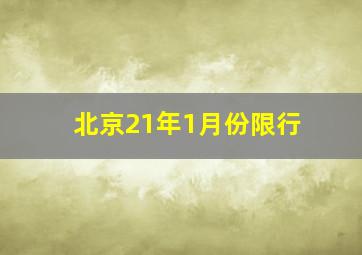 北京21年1月份限行